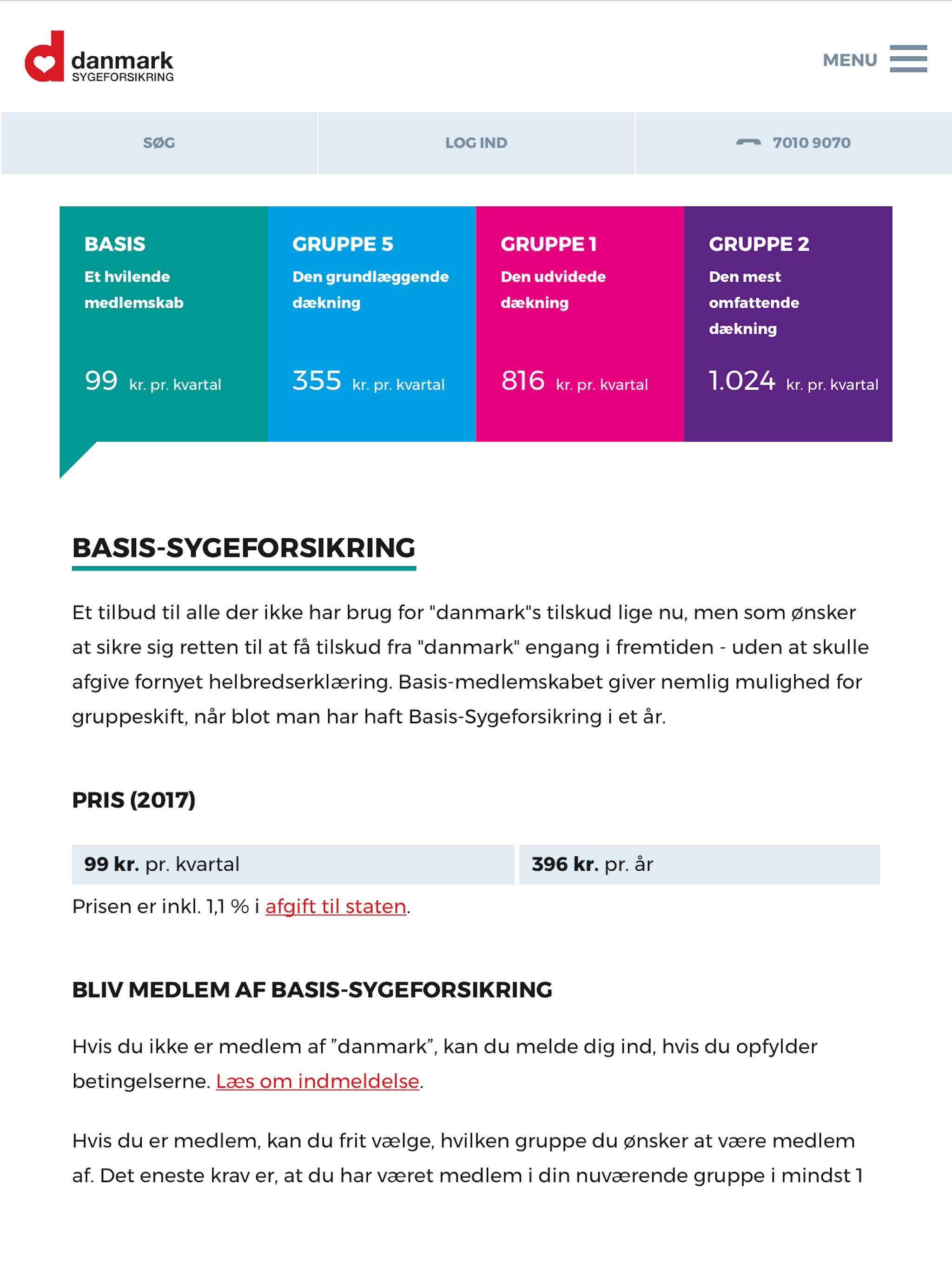 danmark
SYGEFORSIKRING

MENU

SØG

LOG IND

7010 9070

BASIS
Et hvilende medlemskab
99 kr. pr. kvartal

GRUPPE 5
Den grundlæggende dækning
355 kr. pr. kvartal

GRUPPE 1
Den udvidede dækning
816 kr. pr. kvartal

GRUPPE 2
Den mest omfattende dækning
1.024 kr. pr. kvartal

BASIS-SYGEFORSIKRING

Et tilbud til alle der ikke har brug for "danmark"s tilskud lige nu, men som ønsker at sikre sig retten til at få tilskud fra "danmark" engang i fremtiden - uden at skulle afgive fornyet helbredserklæring. Basis-medlemskabet giver nemlig mulighed for gruppeskift, når blot man har haft Basis-Sygeforsikring i et år.

PRIS (2017)

| 99 kr. pr. kvartal | 396 kr. pr. år |
|---|---|

Prisen er inkl. 1,1 % i afgift til staten.

BLIV MEDLEM AF BASIS-SYGEFORSIKRING

Hvis du ikke er medlem af ”danmark”, kan du melde dig ind, hvis du opfylder betingelserne. Læs om indmeldelse.

Hvis du er medlem, kan du frit vælge, hvilken gruppe du ønsker at være medlem af. Det eneste krav er, at du har været medlem i din nuværende gruppe i mindst 1